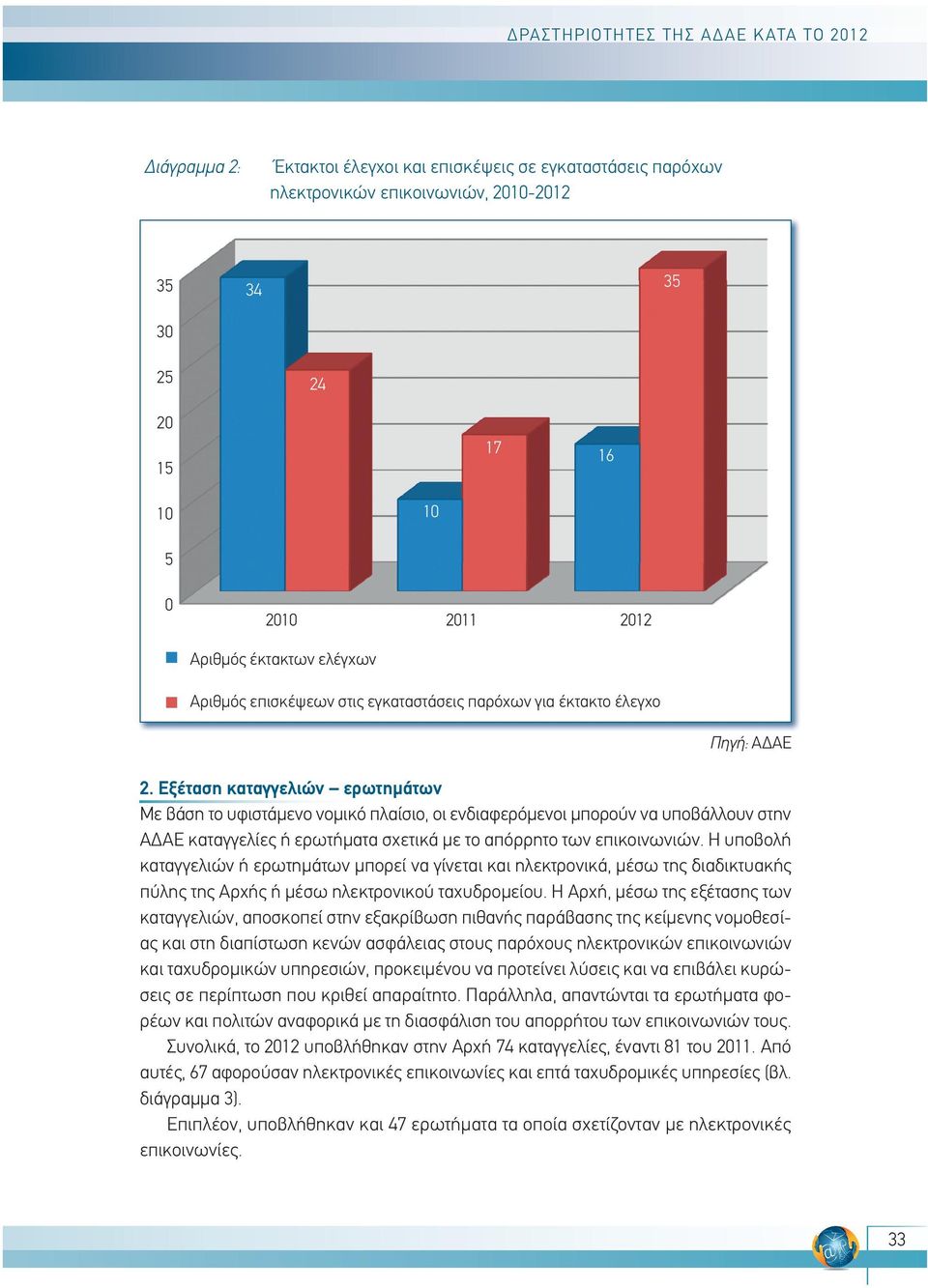 ΔΡΑΣΤΗΡΙΟΤΗΤΕΣ ΤΗΣ ΑΔΑΕ ΚΑΤΑ ΤΟ 2012

Διάγραμμα 2: Έκτακτοι έλεγχοι και επισκέψεις σε εγκαταστάσεις παρόχων ηλεκτρονικών επικοινωνιών, 2010-2012

35
30
25
20
15
10
5
0

34
24
10
17
16
35

2010
2011
2012

Αριθμός έκτακτων ελέγχων

Αριθμός επισκέψεων στις εγκαταστάσεις παρόχων για έκτακτο έλεγχο

Πηγή: ΑΔΑΕ

2. Εξέταση καταγγελιών – ερωτημάτων

Με βάση το υφιστάμενο νομικό πλαίσιο, οι ενδιαφερόμενοι μπορούν να υποβάλλουν στην ΑΔΑΕ καταγγελίες ή ερωτήματα σχετικά με το απόρρητο των επικοινωνιών. Η υποβολή καταγγελιών ή ερωτημάτων μπορεί να γίνεται και ηλεκτρονικά, μέσω της διαδικτυακής πύλης της Αρχής ή μέσω ηλεκτρονικού ταχυδρομείου. Η Αρχή, μέσω της εξέτασης των καταγγελιών, αποσκοπεί στην εξακρίβωση πιθανής παράβασης της κείμενης νομοθεσίας και στη διαπίστωση κενών ασφάλειας στους παρόχους ηλεκτρονικών επικοινωνιών και ταχυδρομικών υπηρεσιών, προκειμένου να προτείνει λύσεις και να επιβάλει κυρώσεις σε περίπτωση που κριθεί απαραίτητο. Παράλληλα, απαντώνται τα ερωτήματα φορέων και πολιτών αναφορικά με τη διασφάλιση του απορρήτου των επικοινωνιών τους.

Συνολικά, το 2012 υποβλήθηκαν στην Αρχή 74 καταγγελίες, έναντι 81 του 2011. Από αυτές, 67 αφορούσαν ηλεκτρονικές επικοινωνίες και επτά ταχυδρομικές υπηρεσίες (βλ. διάγραμμα 3).

Επιπλέον, υποβλήθηκαν και 47 ερωτήματα τα οποία σχετίζονταν με ηλεκτρονικές επικοινωνίες.

33